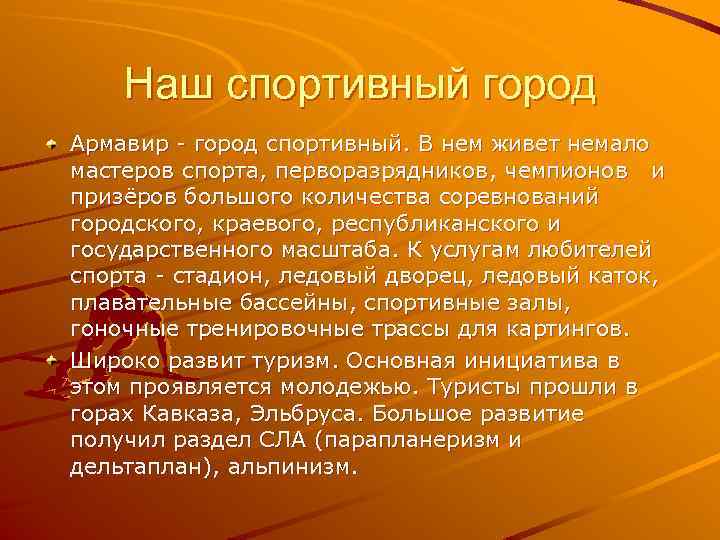 Наш спортивный город

Армавир - город спортивный. В нем живет немало мастеров спорта, перворазрядников, чемпионов и призёров большого количества соревнований городского, краевого, республиканского и государственного масштаба. К услугам любителей спорта - стадион, ледовый дворец, ледовый каток, плавательные бассейны, спортивные залы, гоночные тренировочные трассы для картингов.

Широко развит туризм. Основная инициатива в этом проявляется молодежью. Туристы прошли в горах Кавказа, Эльбруса. Большое развитие получил раздел СЛА (парапланеризм и дельтаплан), альпинизм.